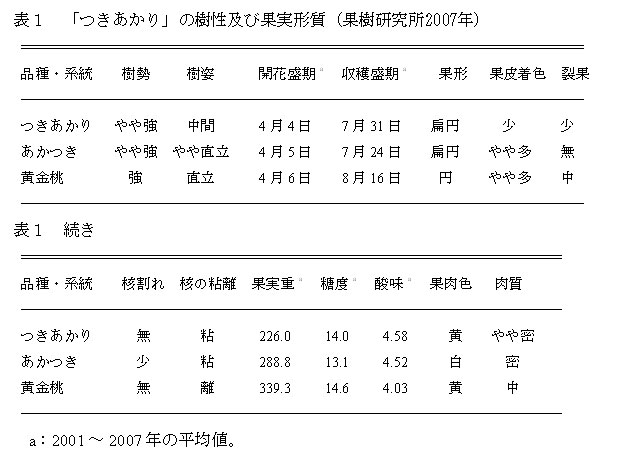 表１　「つきあかり」の樹性及び果実形質（果樹研究所2007年）

| 品種・系統 | 樹勢 | 樹姿 | 開花盛期$^a$ | 収穫盛期$^a$ | 果形 | 果皮着色 | 裂果 |
|---|---|---|---|---|---|---|---|
| つきあかり | やや強 | 中間 | 4月4日 | 7月31日 | 扁円 | 少 | 少 |
| あかつき | やや強 | やや直立 | 4月5日 | 7月24日 | 扁円 | やや多 | 無 |
| 黄金桃 | 強 | 直立 | 4月6日 | 8月16日 | 円 | やや多 | 中 |

表１　続き

| 品種・系統 | 核割れ | 核の粘離 | 果実重$^a$ | 糖度$^a$ | 酸味$^a$ | 果肉色 | 肉質 |
|---|---|---|---|---|---|---|---|
| つきあかり | 無 | 粘 | 226.0 | 14.0 | 4.58 | 黄 | やや密 |
| あかつき | 少 | 粘 | 288.8 | 13.1 | 4.52 | 白 | 密 |
| 黄金桃 | 無 | 離 | 339.3 | 14.6 | 4.03 | 黄 | 中 |

a：2001～2007年の平均値。